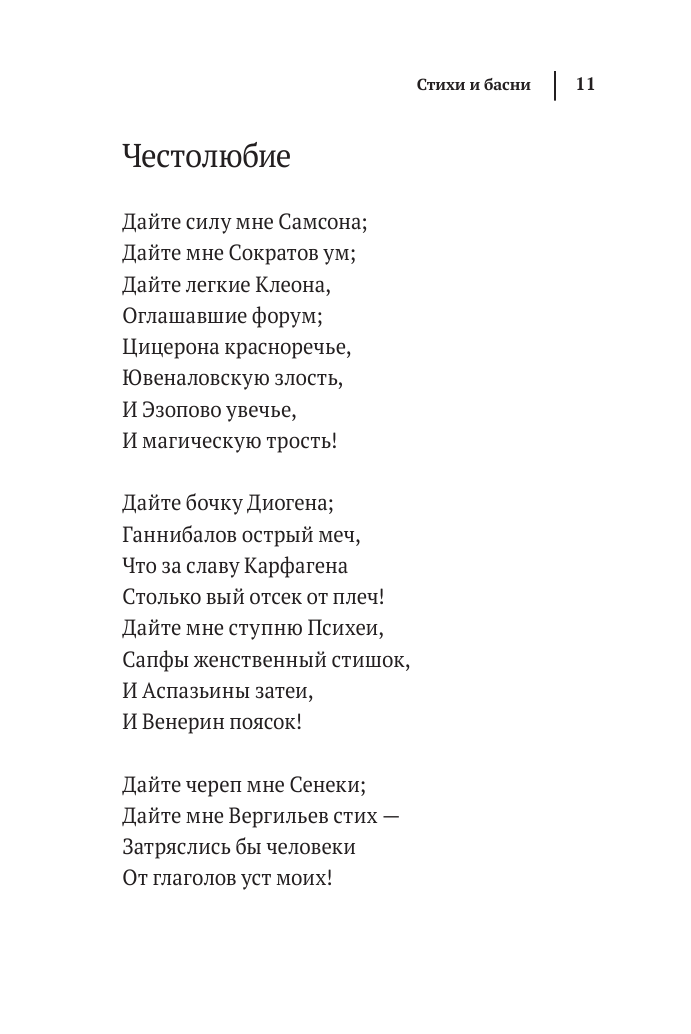 Стихи и басни | 11

Честолюбие

Дайте силу мне Самсона;
Дайте мне Сократов ум;
Дайте легкие Клеона,
Оглашавшие форум;
Цицерона красноречье,
Ювеналовскую злость,
И Эзопово увечье,
И магическую трость!

Дайте бочку Диогена;
Ганнибалов острый меч,
Что за славу Карфагена
Столько вый отсек от плеч!
Дайте мне ступню Психеи,
Сапфы женственный стишок,
И Аспазьины затеи,
И Венерин поясок!

Дайте череп мне Сенеки;
Дайте мне Вергильев стих —
Затряслись бы человеки
От глаголов уст моих!